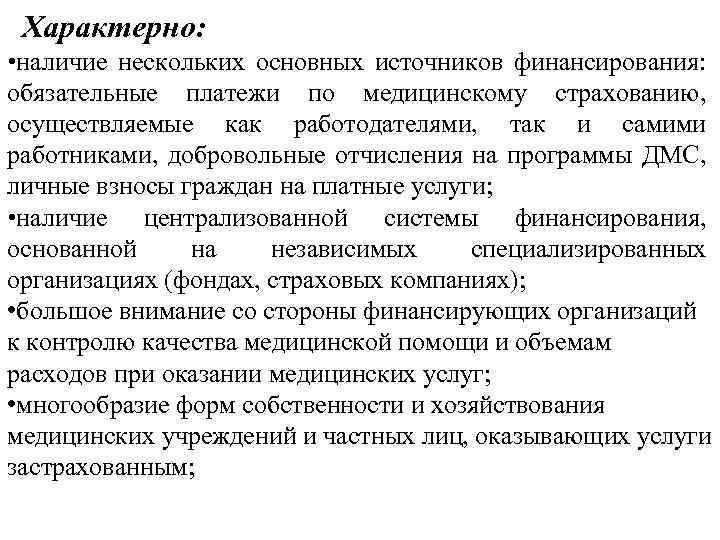 Характерно:

•наличие нескольких основных источников финансирования: обязательные платежи по медицинскому страхованию, осуществляемые как работодателями, так и самими работниками, добровольные отчисления на программы ДМС, личные взносы граждан на платные услуги;

•наличие централизованной системы финансирования, основанной на независимых специализированных организациях (фондах, страховых компаниях);

•большое внимание со стороны финансирующих организаций к контролю качества медицинской помощи и объемам расходов при оказании медицинских услуг;

•многообразие форм собственности и хозяйствования медицинских учреждений и частных лиц, оказывающих услуги застрахованным;